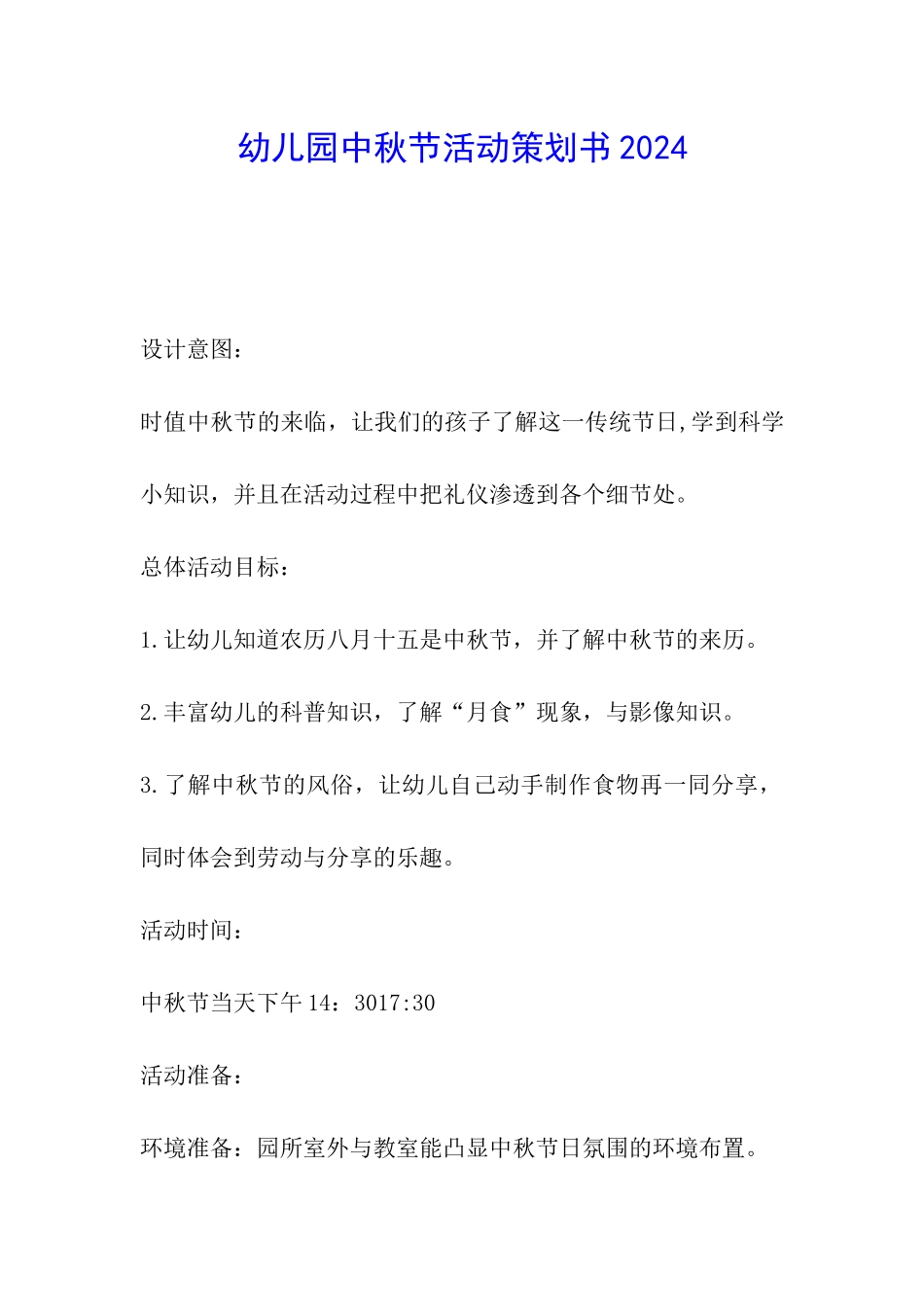 幼儿园中秋节活动策划书2024

设计意图：

时值中秋节的来临，让我们的孩子了解这一传统节日,学到科学小知识，并且在活动过程中把礼仪渗透到各个细节处。

总体活动目标：

1.让幼儿知道农历八月十五是中秋节，并了解中秋节的来历。

2.丰富幼儿的科普知识，了解“月食”现象，与影像知识。

3.了解中秋节的风俗，让幼儿自己动手制作食物再一同分享，同时体会到劳动与分享的乐趣。

活动时间：

中秋节当天下午14：3017:30

活动准备：

环境准备：园所室外与教室能凸显中秋节日氛围的环境布置。